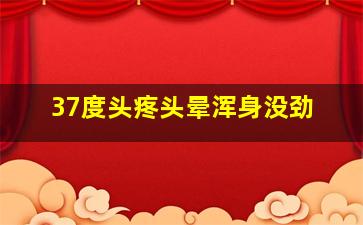 37度头疼头晕浑身没劲